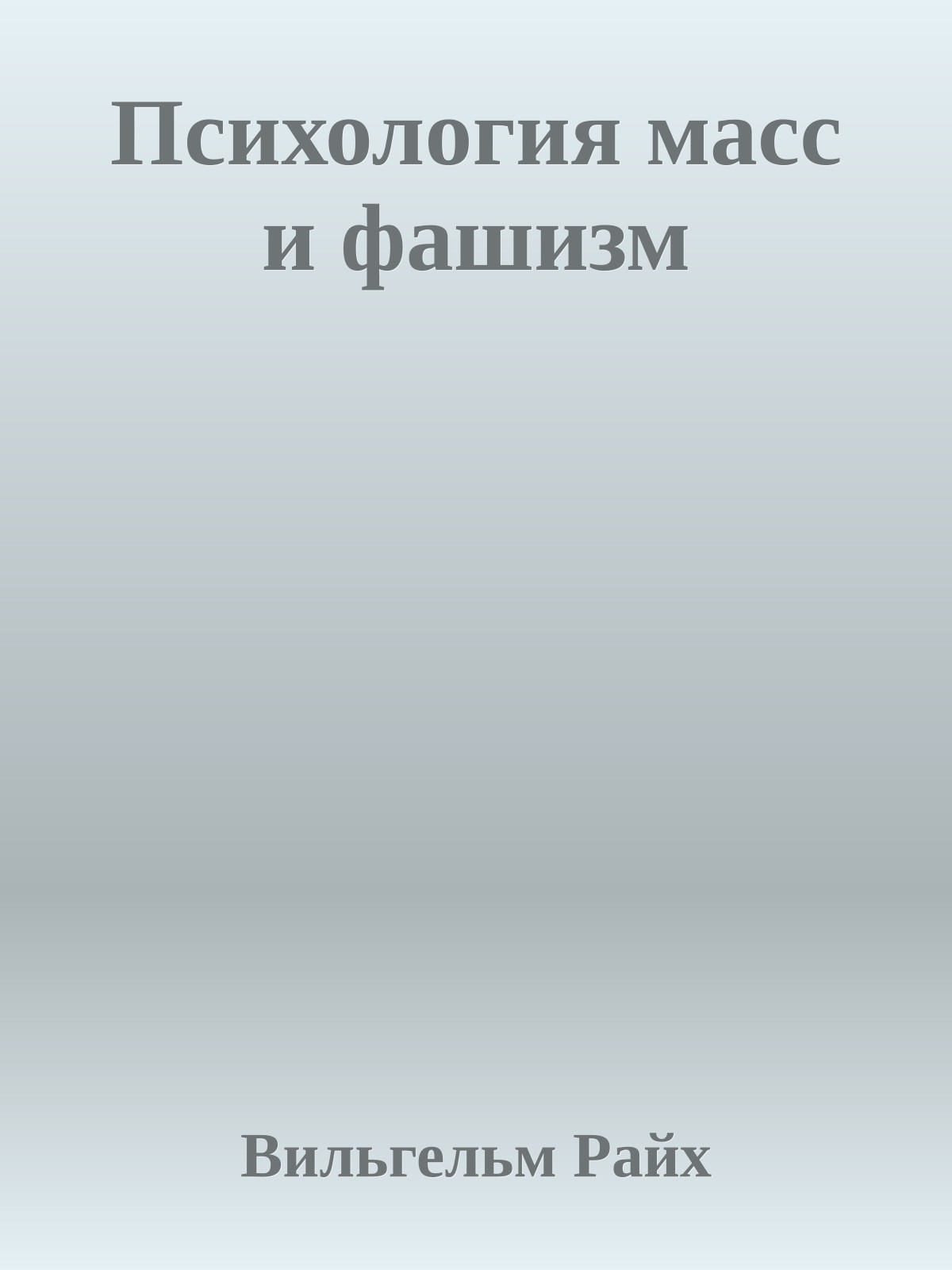 Психология масс и фашизм

Вильгельм Райх